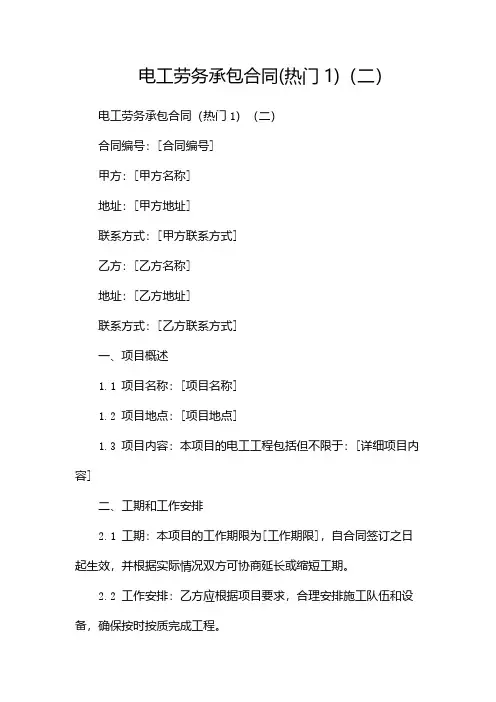 电工劳务承包合同(热门 1)（二）

电工劳务承包合同（热门 1）（二）

合同编号：[合同编号]

甲方：[甲方名称]

地址：[甲方地址]

联系方式：[甲方联系方式]

乙方：[乙方名称]

地址：[乙方地址]

联系方式：[乙方联系方式]

一、项目概述

1.1 项目名称：[项目名称]

1.2 项目地点：[项目地点]

1.3 项目内容：本项目的电工工程包括但不限于：[详细项目内容]

二、工期和工作安排

2.1 工期：本项目的工作期限为[工作期限]，自合同签订之日起生效，并根据实际情况双方可协商延长或缩短工期。

2.2 工作安排：乙方应根据项目要求，合理安排施工队伍和设备，确保按时按质完成工程。